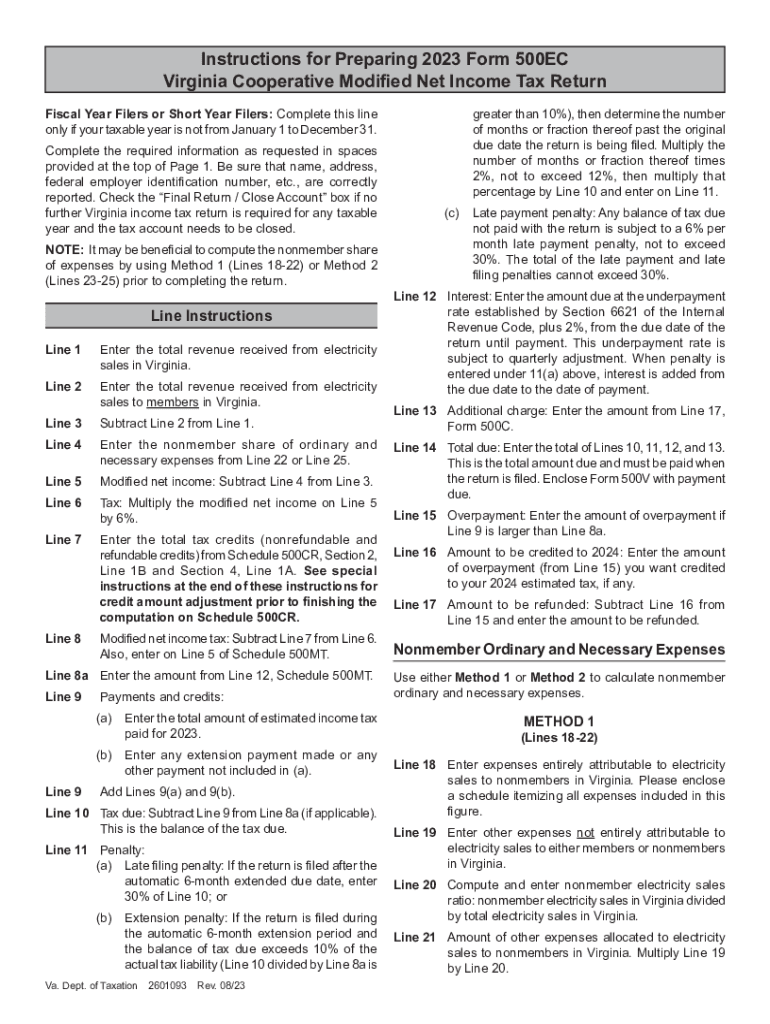 Instructions for Preparing 2023 Form 500EC
Virginia Cooperative Modified Net Income Tax Return

Fiscal Year Filers or Short Year Filers: Complete this line only if your taxable year is not from January 1 to December 31.

Complete the required information as requested in spaces provided at the top of Page 1. Be sure that name, address, federal employer identification number, etc., are correctly reported. Check the "Final Return / Close Account" box if no further Virginia income tax return is required for any taxable year and the tax account needs to be closed.

NOTE: It may be beneficial to compute the nonmember share of expenses by using Method 1 (Lines 18-22) or Method 2 (Lines 23-25) prior to completing the return.

Line Instructions

Line 1 Enter the total revenue received from electricity sales in Virginia.

Line 2 Enter the total revenue received from electricity sales to members in Virginia.

Line 3 Subtract Line 2 from Line 1.

Line 4 Enter the nonmember share of ordinary and necessary expenses from Line 22 or Line 25.

Line 5 Modified net income: Subtract Line 4 from Line 3.

Line 6 Tax: Multiply the modified net income on Line 5 by 6%.

Line 7 Enter the total tax credits (nonrefundable and refundable credits) from Schedule 500CR, Section 2, Line 1B and Section 4, Line 1A. See special instructions at the end of these instructions for credit amount adjustment prior to finishing the computation on Schedule 500CR.

Line 8 Modified net income tax: Subtract Line 7 from Line 6. Also, enter on Line 5 of Schedule 500MT.

Line 8a Enter the amount from Line 12, Schedule 500MT.

Line 9 Payments and credits:

(a) Enter the total amount of estimated income tax paid for 2023.

(b) Enter any extension payment made or any other payment not included in (a).

Line 9 Add Lines 9(a) and 9(b).

Line 10 Tax due: Subtract Line 9 from Line 8a (if applicable). This is the balance of the tax due.

Line 11 Penalty:
(a) Late filing penalty: If the return is filed after the automatic 6-month extended due date, enter 30% of Line 10; or

(b) Extension penalty: If the return is filed during the automatic 6-month extension period and the balance of tax due exceeds 10% of the actual tax liability (Line 10 divided by Line 8a is greater than 10%), then determine the number of months or fraction thereof past the original due date the return is being filed. Multiply the number of months or fraction thereof times 2%, not to exceed 12%, then multiply that percentage by Line 10 and enter on Line 11.

(c) Late payment penalty: Any balance of tax due not paid with the return is subject to a 6% per month late payment penalty, not to exceed 30%. The total of the late payment and late filing penalties cannot exceed 30%.

Line 12 Interest: Enter the amount due at the underpayment rate established by Section 6621 of the Internal Revenue Code, plus 2%, from the due date of the return until payment. This underpayment rate is subject to quarterly adjustment. When penalty is entered under 11(a) above, interest is added from the due date to the date of payment.

Line 13 Additional charge: Enter the amount from Line 17, Form 500C.

Line 14 Total due: Enter the total of Lines 10, 11, 12, and 13. This is the total amount due and must be paid when the return is filed. Enclose Form 500V with payment due.

Line 15 Overpayment: Enter the amount of overpayment if Line 9 is larger than Line 8a.

Line 16 Amount to be credited to 2024: Enter the amount of overpayment (from Line 15) you want credited to your 2024 estimated tax, if any.

Line 17 Amount to be refunded: Subtract Line 16 from Line 15 and enter the amount to be refunded.

Nonmember Ordinary and Necessary Expenses

Use either Method 1 or Method 2 to calculate nonmember ordinary and necessary expenses.

METHOD 1
(Lines 18-22)

Line 18 Enter expenses entirely attributable to electricity sales to nonmembers in Virginia. Please enclose a schedule itemizing all expenses included in this figure.

Line 19 Enter other expenses not entirely attributable to electricity sales to either members or nonmembers in Virginia.

Line 20 Compute and enter nonmember electricity sales ratio: nonmember electricity sales in Virginia divided by total electricity sales in Virginia.

Line 21 Amount of other expenses allocated to electricity sales to nonmembers in Virginia. Multiply Line 19 by Line 20.

Va. Dept. of Taxation 2601093 Rev. 08/23